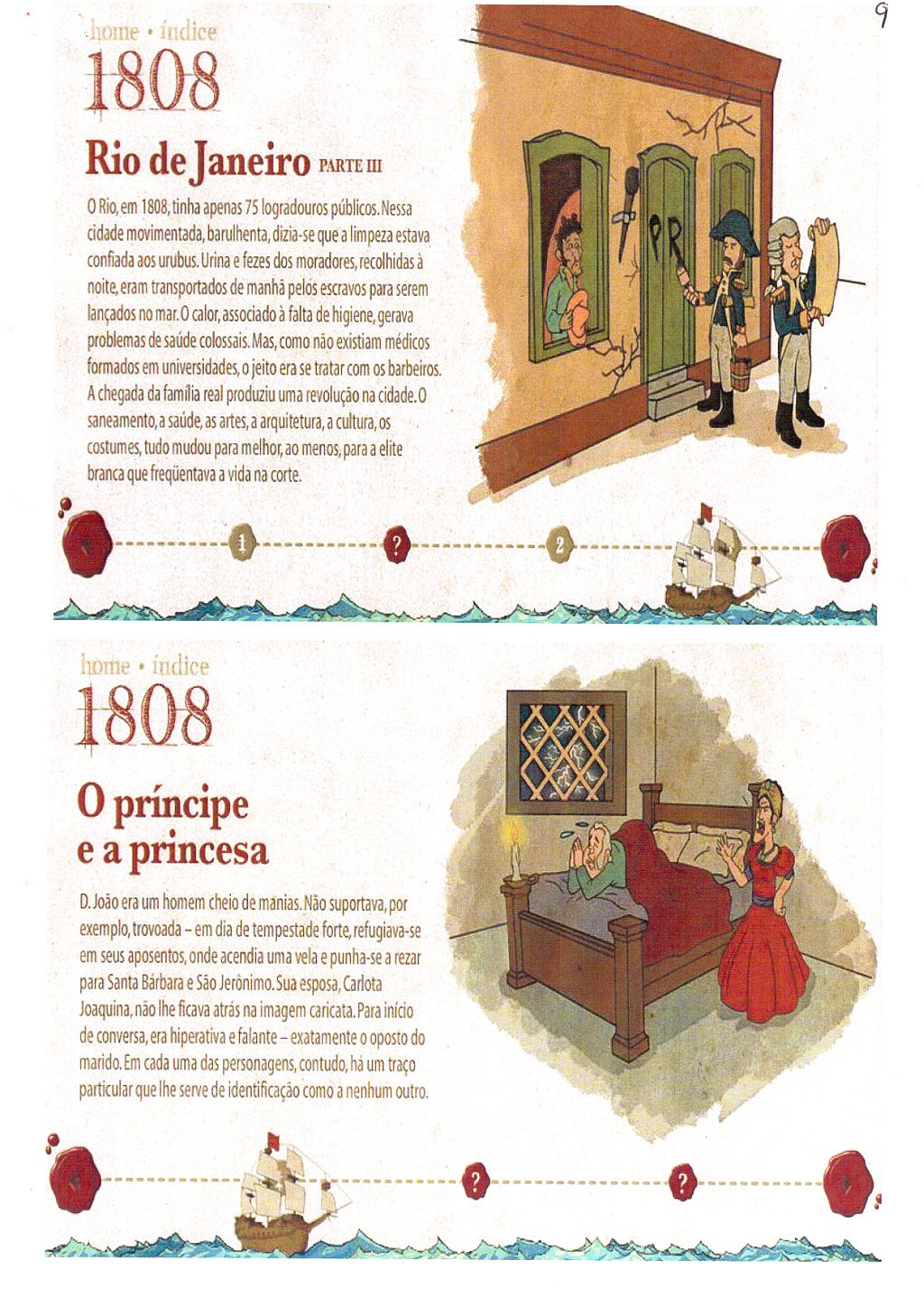 9

home • índice
1808
Rio de Janeiro PARTE III

O Rio, em 1808, tinha apenas 75 logradouros públicos. Nessa cidade movimentada, barulhenta, dizia-se que a limpeza estava confiada aos urubus. Urina e fezes dos moradores, recolhidas à noite, eram transportados de manhã pelos escravos para serem lançados no mar. O calor, associado à falta de higiene, gerava problemas de saúde colossais. Mas, como não existiam médicos formados em universidades, o jeito era se tratar com os barbeiros. A chegada da família real produziu uma revolução na cidade. O saneamento, a saúde, as artes, a arquitetura, a cultura, os costumes, tudo mudou para melhor, ao menos, para a elite branca que freqüentava a vida na corte.

PR

1 ? 2

home • índice
1808
O príncipe e a princesa

D. João era um homem cheio de manias. Não suportava, por exemplo, trovoada – em dia de tempestade forte, refugiava-se em seus aposentos, onde acendia uma vela e punha-se a rezar para Santa Bárbara e São Jerônimo. Sua esposa, Carlota Joaquina, não lhe ficava atrás na imagem caricata. Para início de conversa, era hiperativa e falante – exatamente o oposto do marido. Em cada uma das personagens, contudo, há um traço particular que lhe serve de identificação como a nenhum outro.

? ?